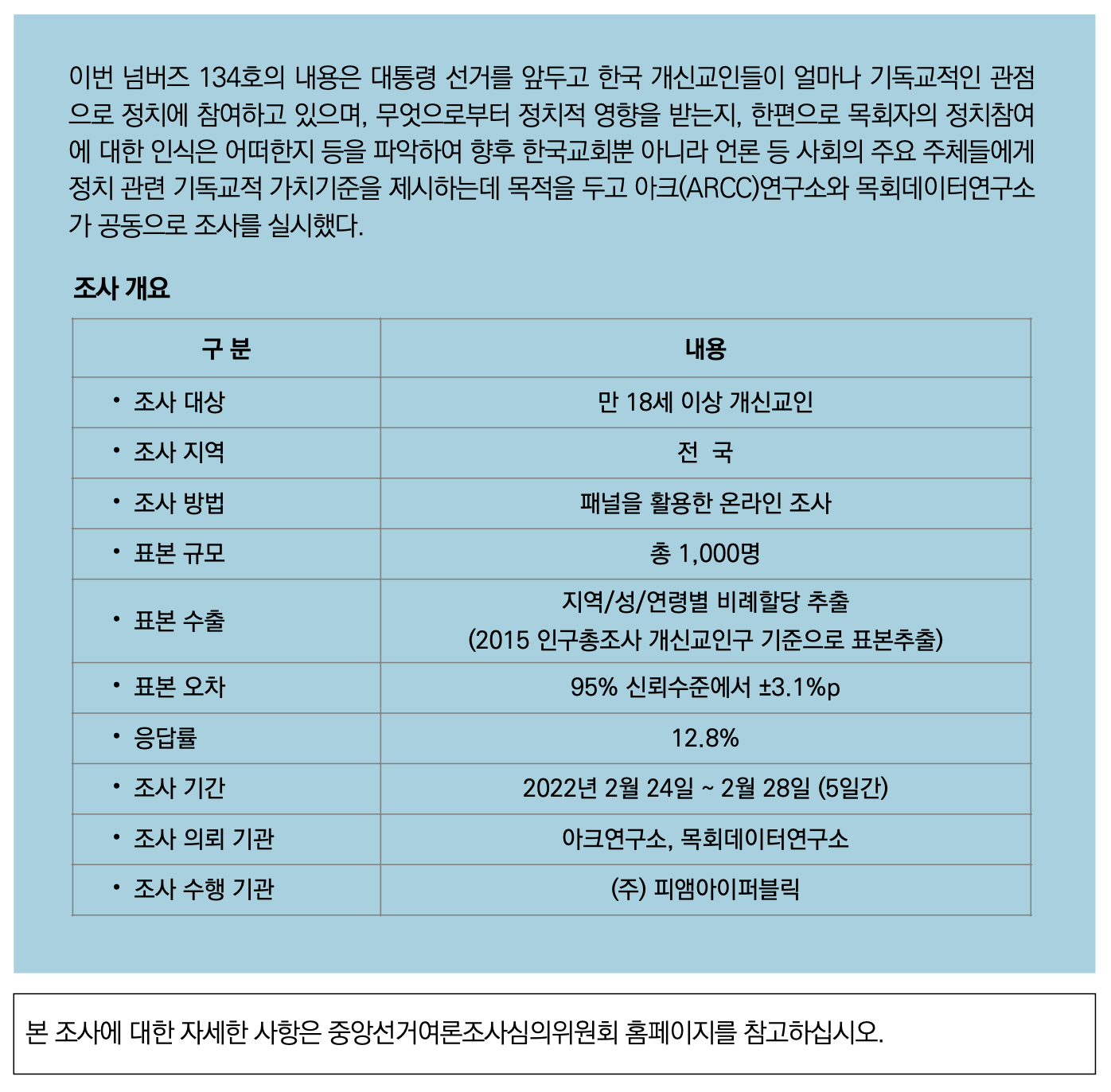 이번 넘버즈 134호의 내용은 대통령 선거를 앞두고 한국 개신교인들이 얼마나 기독교적인 관점으로 정치에 참여하고 있으며, 무엇으로부터 정치적 영향을 받는지, 한편으로 목회자의 정치참여에 대한 인식은 어떠한지 등을 파악하여 향후 한국교회뿐 아니라 언론 등 사회의 주요 주체들에게 정치 관련 기독교적 가치기준을 제시하는데 목적을 두고 아크(ARCC)연구소와 목회데이터연구소가 공동으로 조사를 실시했다.

조사 개요

| 구 분 | 내용 |
|---|---|
| • 조사 대상 | 만 18세 이상 개신교인 |
| • 조사 지역 | 전 국 |
| • 조사 방법 | 패널을 활용한 온라인 조사 |
| • 표본 규모 | 총 1,000명 |
| • 표본 수출 | 지역/성/연령별 비례할당 추출 (2015 인구총조사 개신교인구 기준으로 표본추출) |
| • 표본 오차 | 95% 신뢰수준에서 ±3.1%p |
| • 응답률 | 12.8% |
| • 조사 기간 | 2022년 2월 24일 ~ 2월 28일 (5일간) |
| • 조사 의뢰 기관 | 아크연구소, 목회데이터연구소 |
| • 조사 수행 기관 | (주) 피앰아이퍼블릭 |

본 조사에 대한 자세한 사항은 중앙선거여론조사심의위원회 홈페이지를 참고하십시오.